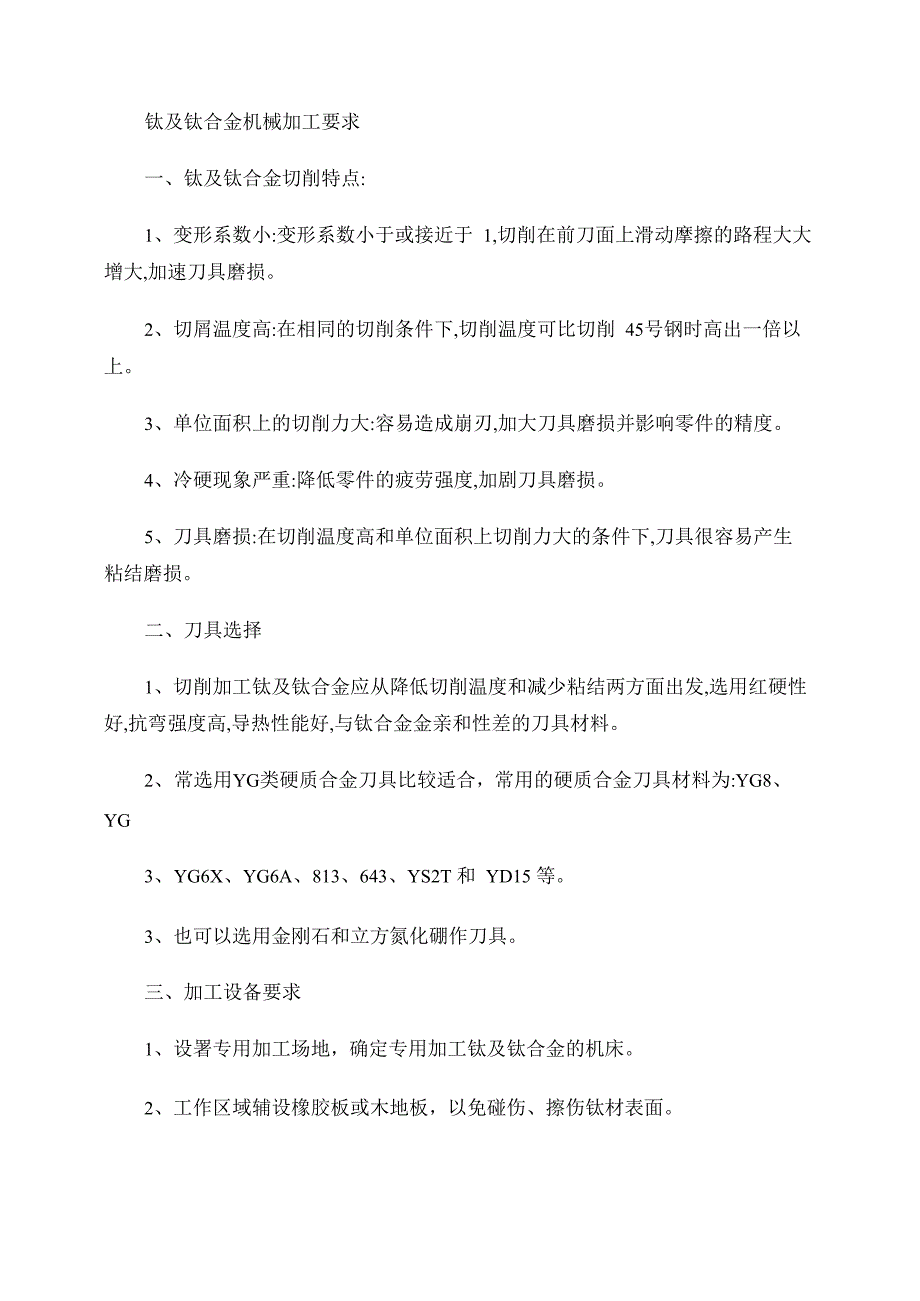 钛及钛合金机械加工要求

一、钛及钛合金切削特点:

1、变形系数小:变形系数小于或接近于 1,切削在前刀面上滑动摩擦的路程大大增大,加速刀具磨损。

2、切屑温度高:在相同的切削条件下,切削温度可比切削 45号钢时高出一倍以上。

3、单位面积上的切削力大:容易造成崩刃,加大刀具磨损并影响零件的精度。

4、冷硬现象严重:降低零件的疲劳强度,加剧刀具磨损。

5、刀具磨损:在切削温度高和单位面积上切削力大的条件下,刀具很容易产生粘结磨损。

二、刀具选择

1、切削加工钛及钛合金应从降低切削温度和减少粘结两方面出发,选用红硬性好,抗弯强度高,导热性能好,与钛合金金亲和性差的刀具材料。

2、常选用YG类硬质合金刀具比较适合，常用的硬质合金刀具材料为:YG8、YG

3、YG6X、YG6A、813、643、YS2T 和 YD15 等。

3、也可以选用金刚石和立方氮化硼作刀具。

三、加工设备要求

1、设署专用加工场地，确定专用加工钛及钛合金的机床。

2、工作区域辅设橡胶板或木地板，以免碰伤、擦伤钛材表面。